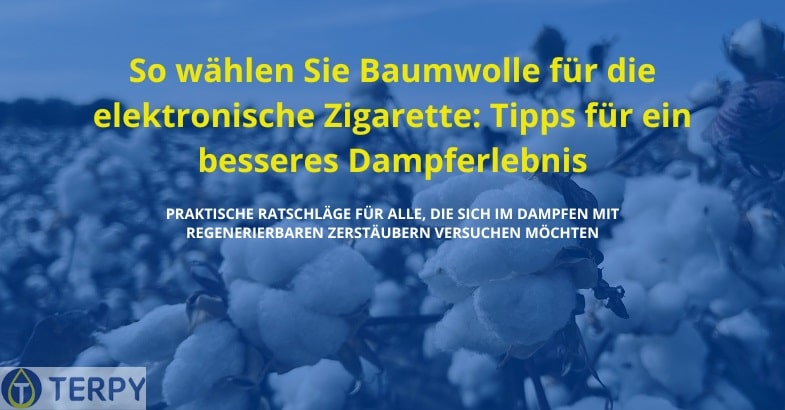 So wählen Sie Baumwolle für die elektronische Zigarette: Tipps für ein besseres Dampferlebnis

PRAKTISCHE RATSCHLÄGE FÜR ALLE, DIE SICH IM DAMPFEN MIT REGENERIERBAREN ZERSTÄUBERN VERSUCHEN MÖCHTEN

TERPY